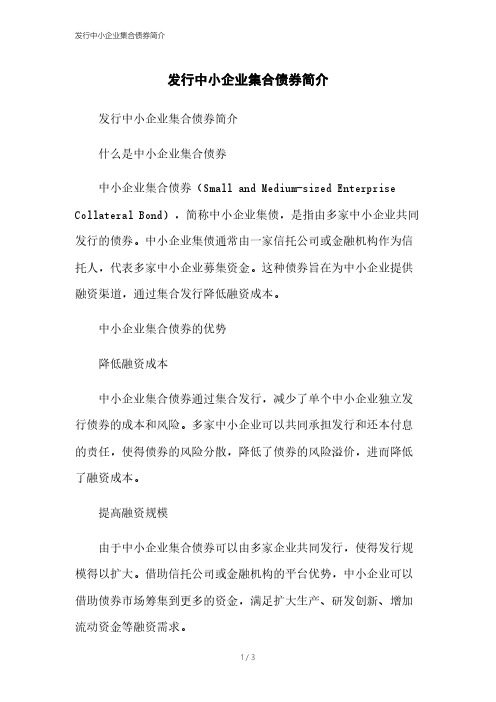 发行中小企业集合债券简介

发行中小企业集合债券简介

发行中小企业集合债券简介

什么是中小企业集合债券

中小企业集合债券（Small and Medium-sized Enterprise Collateral Bond），简称中小企业集债，是指由多家中小企业共同发行的债券。中小企业集债通常由一家信托公司或金融机构作为信托人，代表多家中小企业募集资金。这种债券旨在为中小企业提供融资渠道，通过集合发行降低融资成本。

中小企业集合债券的优势

降低融资成本

中小企业集合债券通过集合发行，减少了单个中小企业独立发行债券的成本和风险。多家中小企业可以共同承担发行和还本付息的责任，使得债券的风险分散，降低了债券的风险溢价，进而降低了融资成本。

提高融资规模

由于中小企业集合债券可以由多家企业共同发行，使得发行规模得以扩大。借助信托公司或金融机构的平台优势，中小企业可以借助债券市场筹集到更多的资金，满足扩大生产、研发创新、增加流动资金等融资需求。

1 / 3